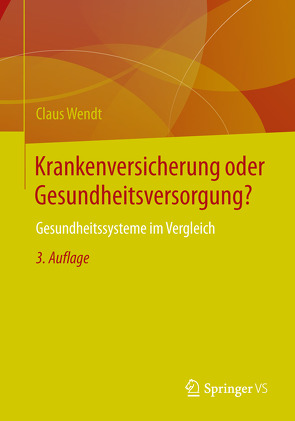 Claus Wendt

Krankenversicherung oder Gesundheitsversorgung?

Gesundheitssysteme im Vergleich

3. Auflage

Springer VS